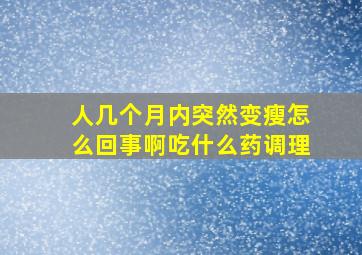 人几个月内突然变瘦怎么回事啊吃什么药调理